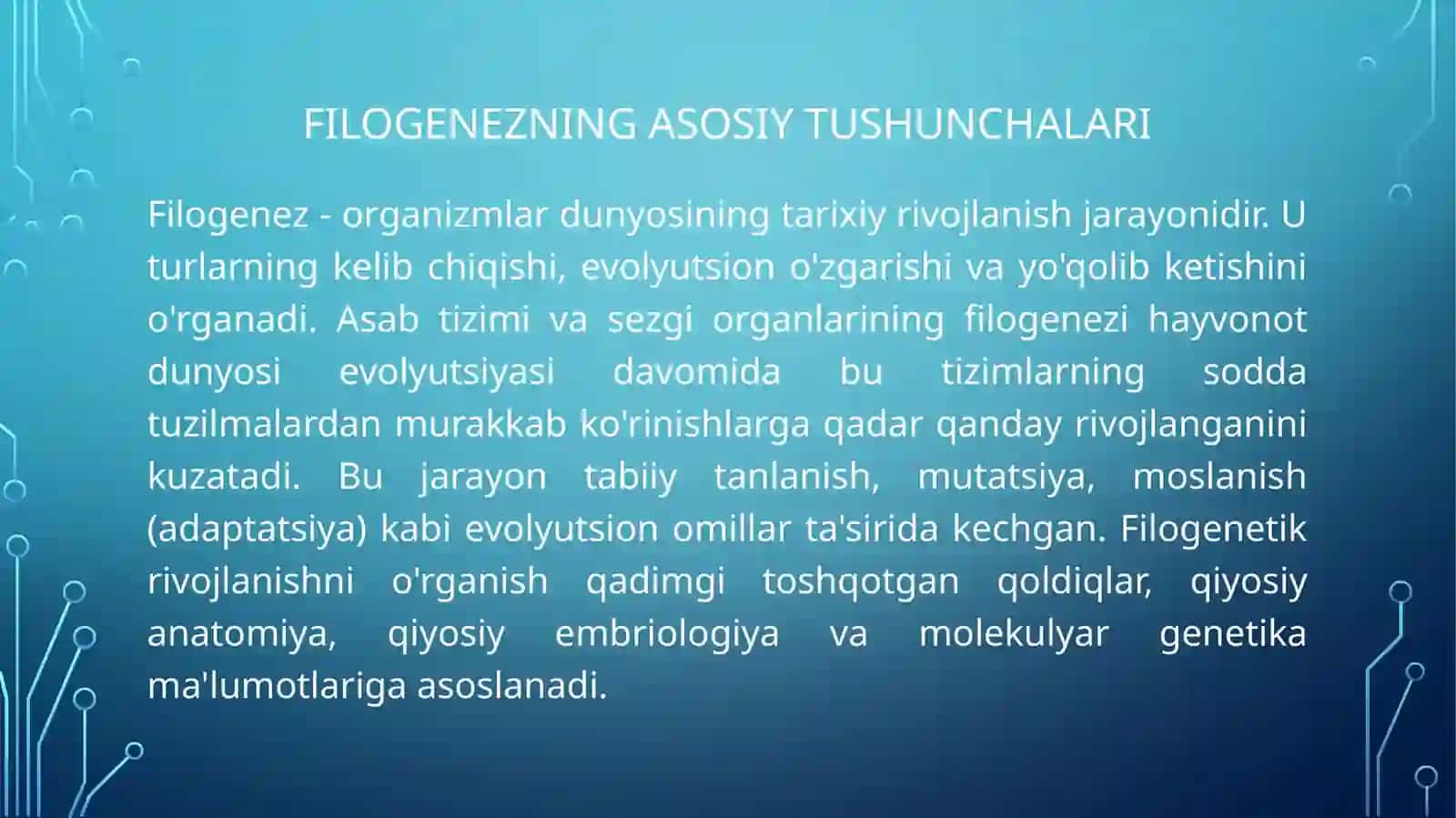 FILOGENEZNING ASOSIY TUSHUNCHALARI

Filogenez - organizmlar dunyosining tarixiy rivojlanish jarayonidir. U turlarning kelib chiqishi, evolyutsion o'zgarishi va yo'qolib ketishini o'rganadi. Asab tizimi va sezgi organlarining filogenezi hayvonot dunyosi evolyutsiyasi davomida bu tizimlarning sodda tuzilmalardan murakkab ko'rinishlarga qadar qanday rivojlanganini kuzatadi. Bu jarayon tabiiy tanlanish, mutatsiya, moslanish (adaptatsiya) kabi evolyutsion omillar ta'sirida kechgan. Filogenetik rivojlanishni o'rganish qadimgi toshqotgan qoldiqlar, qiyosiy anatomiya, qiyosiy embriologiya va molekulyar genetika ma'lumotlariga asoslanadi.